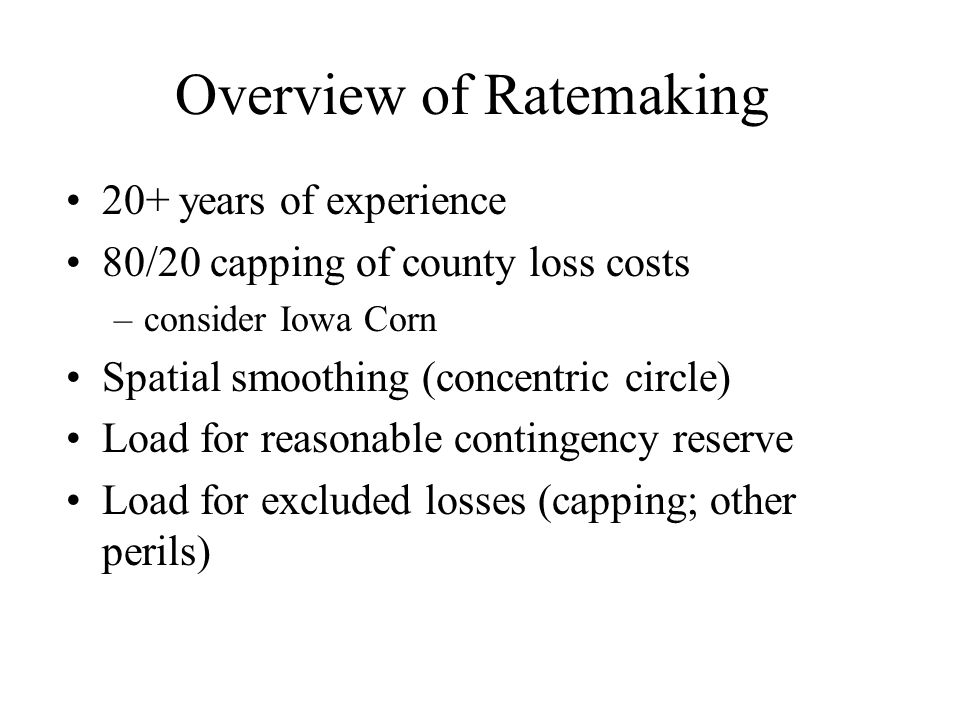 Overview of Ratemaking

• 20+ years of experience
• 80/20 capping of county loss costs
  – consider Iowa Corn
• Spatial smoothing (concentric circle)
• Load for reasonable contingency reserve
• Load for excluded losses (capping; other perils)